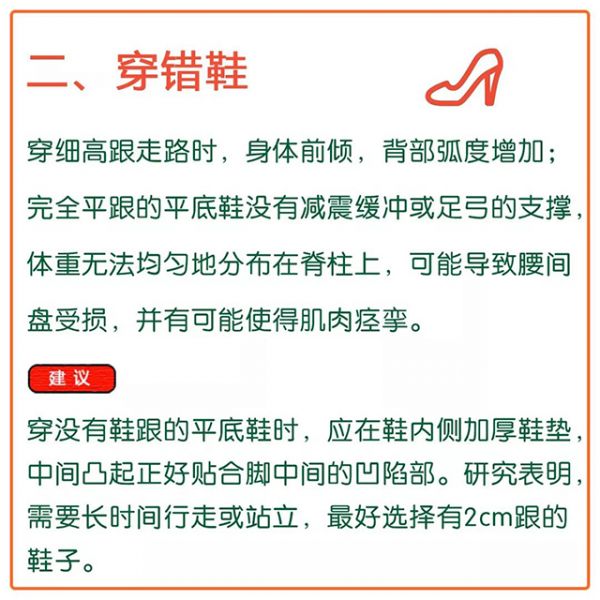 二、穿错鞋

穿细高跟走路时，身体前倾，背部弧度增加；完全平跟的平底鞋没有减震缓冲或足弓的支撑，体重无法均匀地分布在脊柱上，可能导致腰间盘受损，并有可能使得肌肉痉挛。

建议

穿没有鞋跟的平底鞋时，应在鞋内侧加厚鞋垫，中间凸起正好贴合脚中间的凹陷部。研究表明，需要长时间行走或站立，最好选择有2cm跟的鞋子。